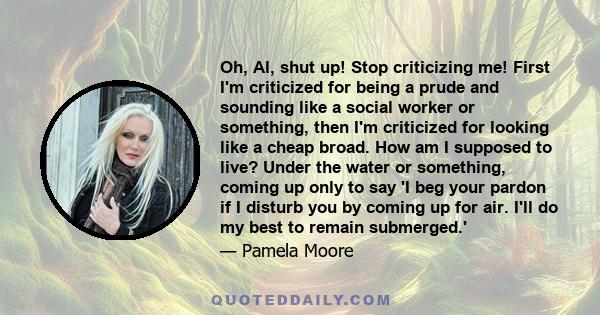 Oh, Al, shut up! Stop criticizing me! First I'm criticized for being a prude and sounding like a social worker or something, then I'm criticized for looking like a cheap broad. How am I supposed to live? Under the water or something, coming up only to say 'I beg your pardon if I disturb you by coming up for air. I'll do my best to remain submerged.'

— Pamela Moore

QUOTEDDAILY.COM